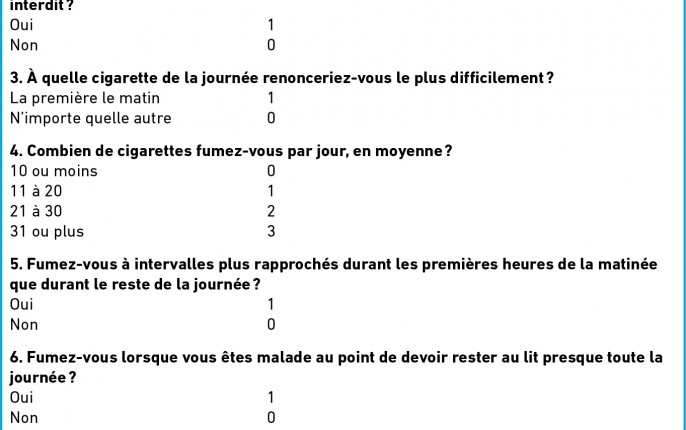 interdit ?
Oui 1
Non 0

3. À quelle cigarette de la journée renonceriez-vous le plus difficilement ?
La première le matin 1
N'importe quelle autre 0

4. Combien de cigarettes fumez-vous par jour, en moyenne ?
10 ou moins 0
11 à 20 1
21 à 30 2
31 ou plus 3

5. Fumez-vous à intervalles plus rapprochés durant les premières heures de la matinée que durant le reste de la journée ?
Oui 1
Non 0

6. Fumez-vous lorsque vous êtes malade au point de devoir rester au lit presque toute la journée ?
Oui 1
Non 0